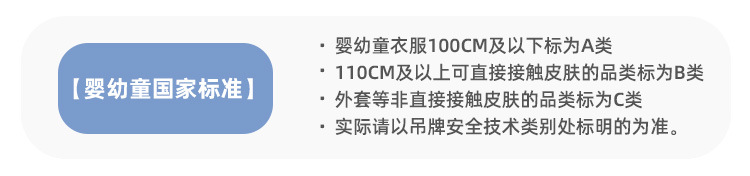 【婴幼童国家标准】

· 婴幼童衣服100CM及以下标为A类
· 110CM及以上可直接接触皮肤的品类标为B类
· 外套等非直接接触皮肤的品类标为C类
· 实际请以吊牌安全技术类别处标明的为准。